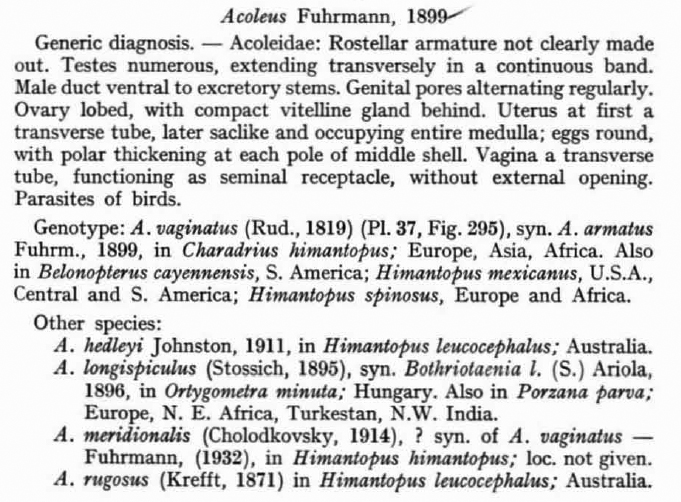 Acoleus Fuhrmann, 1899

Generic diagnosis. — Acoleidae: Rostellar armature not clearly made out. Testes numerous, extending transversely in a continuous band. Male duct ventral to excretory stems. Genital pores alternating regularly. Ovary lobed, with compact vitelline gland behind. Uterus at first a transverse tube, later saclike and occupying entire medulla; eggs round, with polar thickening at each pole of middle shell. Vagina a transverse tube, functioning as seminal receptacle, without external opening. Parasites of birds.

Genotype: A. vaginatus (Rud., 1819) (Pl. 37, Fig. 295), syn. A. armatus Fuhrm., 1899, in Charadrius himantopus; Europe, Asia, Africa. Also in Belonopterus cayennensis, S. America; Himantopus mexicanus, U.S.A., Central and S. America; Himantopus spinosus, Europe and Africa.

Other species:

A. hedleyi Johnston, 1911, in Himantopus leucocephalus; Australia.

A. longispiculus (Stossich, 1895), syn. Bothriotaenia l. (S.) Ariola, 1896, in Ortygometra minuta; Hungary. Also in Porzana parva; Europe, N. E. Africa, Turkestan, N.W. India.

A. meridionalis (Cholodkovsky, 1914), ? syn. of A. vaginatus — Fuhrmann, (1932), in Himantopus himantopus; loc. not given.

A. rugosus (Krefft, 1871) in Himantopus leucocephalus; Australia.